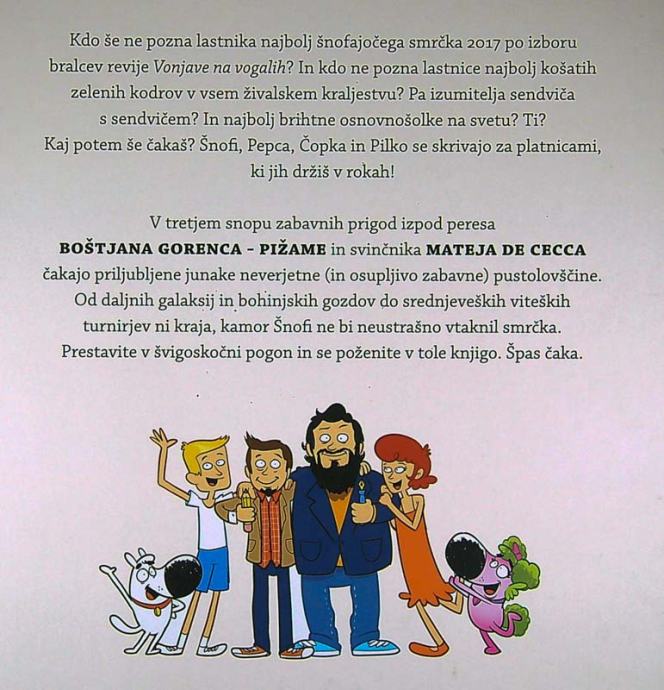 Kdo še ne pozna lastnika najbolj šnofajočega smrčka 2017 po izboru bralcev revije Vonjave na vogalih? In kdo ne pozna lastnice najbolj košatih zelenih kodrov v vsem živalskem kraljestvu? Pa izumitelja sendviča s sendvičem? In najbolj brihtne osnovnošolke na svetu? Ti? Kaj potem še čakaš? Šnofi, Pepca, Čopka in Pilko se skrivajo za platnicami, ki jih držiš v rokah!

V tretjem snopu zabavnih prigod izpod peresa BOŠTJANA GORENCA - PIŽAME in svinčnika MATEJA DE CECCA čakajo priljubljene junake neverjetne (in osupljivo zabavne) pustolovščine. Od daljnih galaksij in bohinjskih gozdov do srednjeveških viteških turnirjev ni kraja, kamor Šnofi ne bi neustrašno vtaknil smrčka. Prestavite v švigoskočni pogon in se poženite v tole knjigo. Špas čaka.